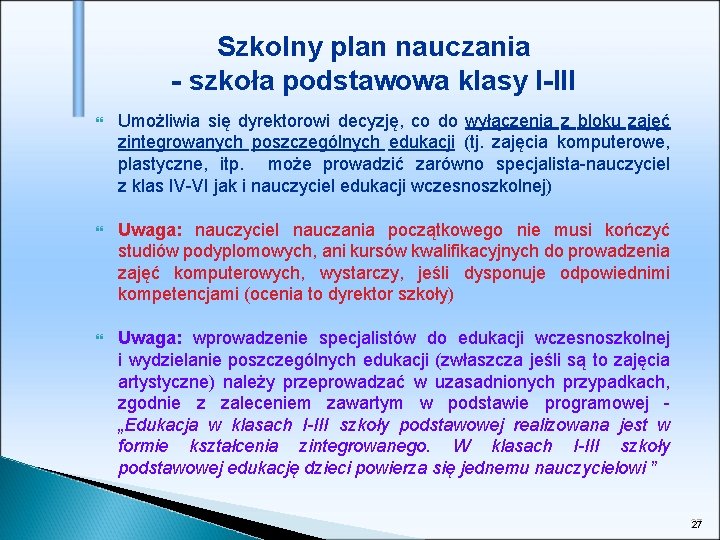 Szkolny plan nauczania
- szkoła podstawowa klasy I-III

Umożliwia się dyrektorowi decyzję, co do wyłączenia z bloku zajęć zintegrowanych poszczególnych edukacji (tj. zajęcia komputerowe, plastyczne, itp. może prowadzić zarówno specjalista-nauczyciel z klas IV-VI jak i nauczyciel edukacji wczesnoszkolnej)

Uwaga: nauczyciel nauczania początkowego nie musi kończyć studiów podyplomowych, ani kursów kwalifikacyjnych do prowadzenia zajęć komputerowych, wystarczy, jeśli dysponuje odpowiednimi kompetencjami (ocenia to dyrektor szkoły)

Uwaga: wprowadzenie specjalistów do edukacji wczesnoszkolnej i wydzielanie poszczególnych edukacji (zwłaszcza jeśli są to zajęcia artystyczne) należy przeprowadzać w uzasadnionych przypadkach, zgodnie z zaleceniem zawartym w podstawie programowej - „Edukacja w klasach I-III szkoły podstawowej realizowana jest w formie kształcenia zintegrowanego. W klasach I-III szkoły podstawowej edukację dzieci powierza się jednemu nauczycielowi ”

27